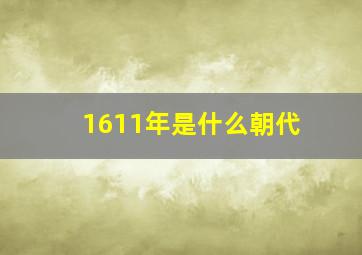 1611年是什么朝代